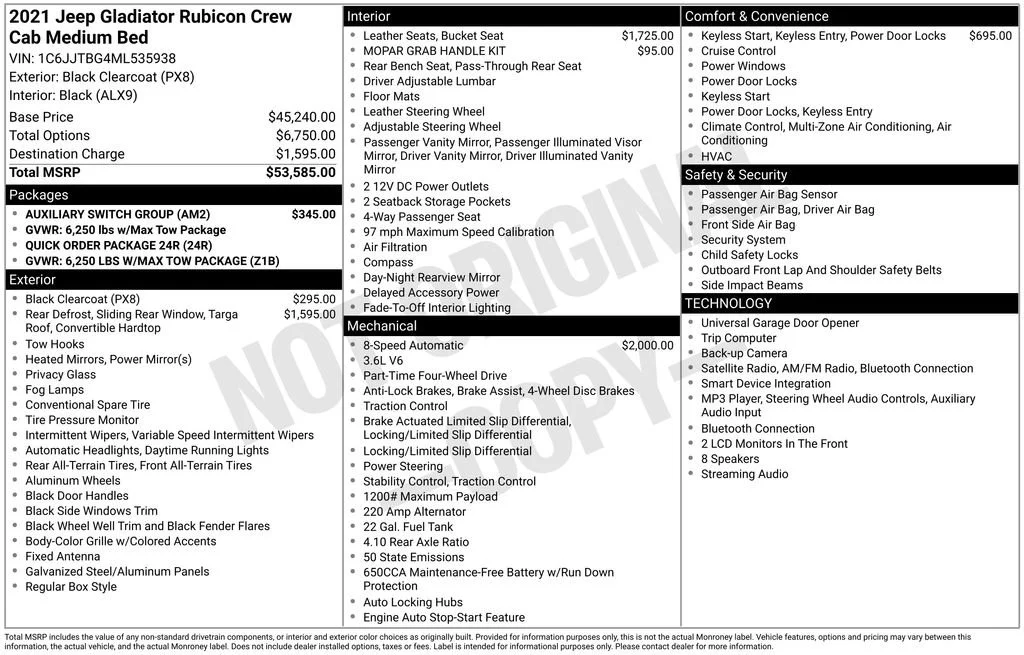 2021 Jeep Gladiator Rubicon Crew Cab Medium Bed
VIN: 1C6JJTBG4ML535938
Exterior: Black Clearcoat (PX8)
Interior: Black (ALX9)

| | |
|---|---|
| Base Price | $45,240.00 |
| Total Options | $6,750.00 |
| Destination Charge | $1,595.00 |
| Total MSRP | $53,585.00 |

Packages
- AUXILIARY SWITCH GROUP (AM2) $345.00
- GVWR: 6,250 lbs w/Max Tow Package
- QUICK ORDER PACKAGE 24R (24R)
- GVWR: 6,250 LBS W/MAX TOW PACKAGE (Z1B)

Exterior
- Black Clearcoat (PX8) $295.00
- Rear Defrost, Sliding Rear Window, Targa Roof, Convertible Hardtop $1,595.00
- Tow Hooks
- Heated Mirrors, Power Mirror(s)
- Privacy Glass
- Fog Lamps
- Conventional Spare Tire
- Tire Pressure Monitor
- Intermittent Wipers, Variable Speed Intermittent Wipers
- Automatic Headlights, Daytime Running Lights
- Rear All-Terrain Tires, Front All-Terrain Tires
- Aluminum Wheels
- Black Door Handles
- Black Side Windows Trim
- Black Wheel Well Trim and Black Fender Flares
- Body-Color Grille w/Colored Accents
- Fixed Antenna
- Galvanized Steel/Aluminum Panels
- Regular Box Style

Interior
- Leather Seats, Bucket Seat $1,725.00
- MOPAR GRAB HANDLE KIT $95.00
- Rear Bench Seat, Pass-Through Rear Seat
- Driver Adjustable Lumbar
- Floor Mats
- Leather Steering Wheel
- Adjustable Steering Wheel
- Passenger Vanity Mirror, Passenger Illuminated Visor Mirror, Driver Vanity Mirror, Driver Illuminated Vanity Mirror
- 2 12V DC Power Outlets
- 2 Seatback Storage Pockets
- 4-Way Passenger Seat
- 97 mph Maximum Speed Calibration
- Air Filtration
- Compass
- Day-Night Rearview Mirror
- Delayed Accessory Power
- Fade-To-Off Interior Lighting

Mechanical
- 8-Speed Automatic $2,000.00
- 3.6L V6
- Part-Time Four-Wheel Drive
- Anti-Lock Brakes, Brake Assist, 4-Wheel Disc Brakes
- Traction Control
- Brake Actuated Limited Slip Differential, Locking/Limited Slip Differential
- Locking/Limited Slip Differential
- Power Steering
- Stability Control, Traction Control
- 1200# Maximum Payload
- 220 Amp Alternator
- 22 Gal. Fuel Tank
- 4.10 Rear Axle Ratio
- 50 State Emissions
- 650CCA Maintenance-Free Battery w/Run Down Protection
- Auto Locking Hubs
- Engine Auto Stop-Start Feature

Comfort & Convenience
- Keyless Start, Keyless Entry, Power Door Locks $695.00
- Cruise Control
- Power Windows
- Power Door Locks
- Keyless Start
- Power Door Locks, Keyless Entry
- Climate Control, Multi-Zone Air Conditioning, Air Conditioning
- HVAC

Safety & Security
- Passenger Air Bag Sensor
- Passenger Air Bag, Driver Air Bag
- Front Side Air Bag
- Security System
- Child Safety Locks
- Outboard Front Lap And Shoulder Safety Belts
- Side Impact Beams

TECHNOLOGY
- Universal Garage Door Opener
- Trip Computer
- Back-up Camera
- Satellite Radio, AM/FM Radio, Bluetooth Connection
- Smart Device Integration
- MP3 Player, Steering Wheel Audio Controls, Auxiliary Audio Input
- Bluetooth Connection
- 2 LCD Monitors In The Front
- 8 Speakers
- Streaming Audio

NOT ORIGINAL COPY

Total MSRP includes the value of any non-standard drivetrain components, or interior and exterior color choices as originally built. Provided for information purposes only, this is not the actual Monroney label. Vehicle features, options and pricing may vary between this information, the actual vehicle, and the actual Monroney label. Does not include dealer installed options, taxes or fees. Label is intended for informational purposes only. Please contact dealer for more information.